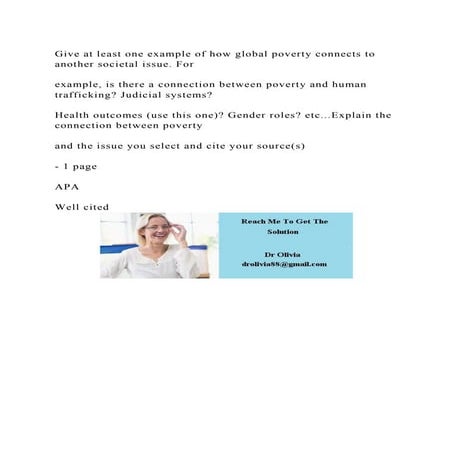 Give at least one example of how global poverty connects to another societal issue. For

example, is there a connection between poverty and human trafficking? Judicial systems?

Health outcomes (use this one)? Gender roles? etc...Explain the connection between poverty

and the issue you select and cite your source(s)

- 1 page

APA

Well cited

Reach Me To Get The Solution

Dr Olivia
drolivia88@gmail.com